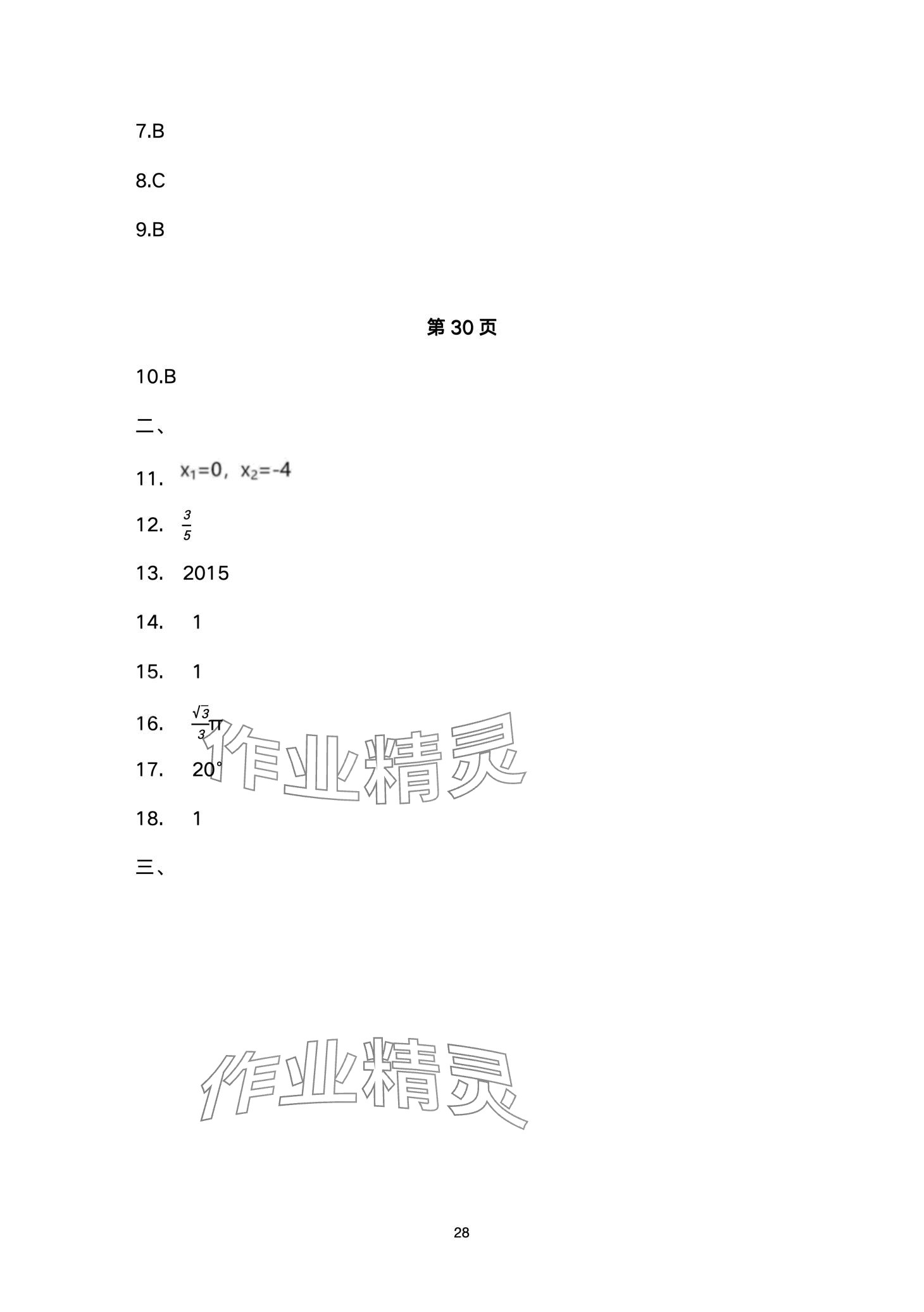 7.B

8.C

9.B

第 30 页

10.B

二、

11. $x_1=0$，$x_2=-4$

12. $\frac{3}{5}$

13. 2015

14. 1

15. 1

16. $\frac{\sqrt{3}}{3}\pi$

17. $20^\circ$

18. 1

三、

作业精灵

作业精灵

28